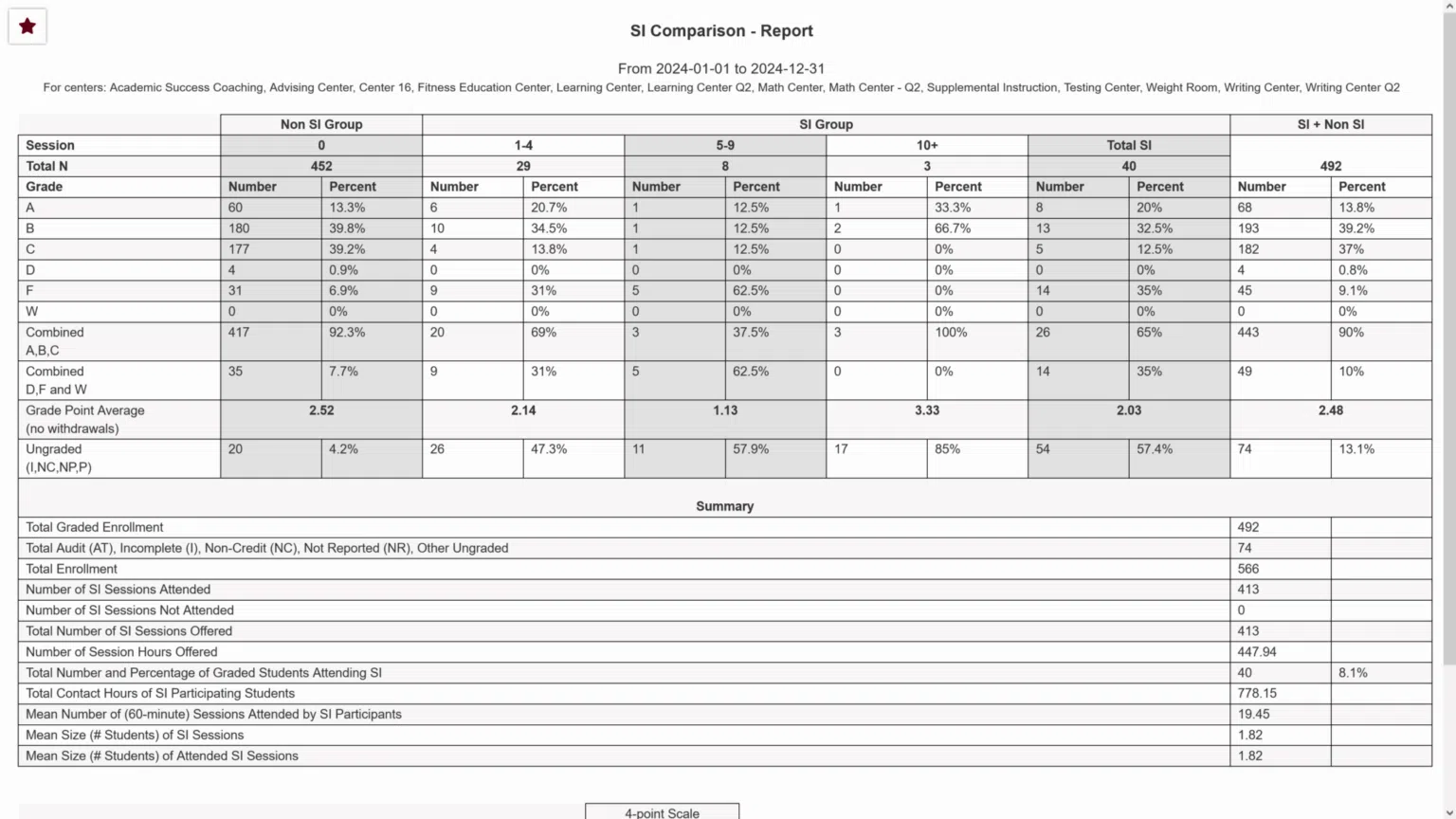 SI Comparison - Report

From 2024-01-01 to 2024-12-31

For centers: Academic Success Coaching, Advising Center, Center 16, Fitness Education Center, Learning Center, Learning Center Q2, Math Center, Math Center - Q2, Supplemental Instruction, Testing Center, Weight Room, Writing Center, Writing Center Q2

| | Non SI Group | | SI Group | | | | | | | | SI + Non SI | |
|---|---|---|---|---|---|---|---|---|---|---|---|---|
| Session | 0 | | 1-4 | | 5-9 | | 10+ | | Total SI | | | |
| Total N | 452 | | 29 | | 8 | | 3 | | 40 | | 492 | |
| Grade | Number | Percent | Number | Percent | Number | Percent | Number | Percent | Number | Percent | Number | Percent |
| A | 60 | 13.3% | 6 | 20.7% | 1 | 12.5% | 1 | 33.3% | 8 | 20% | 68 | 13.8% |
| B | 180 | 39.8% | 10 | 34.5% | 1 | 12.5% | 2 | 66.7% | 13 | 32.5% | 193 | 39.2% |
| C | 177 | 39.2% | 4 | 13.8% | 1 | 12.5% | 0 | 0% | 5 | 12.5% | 182 | 37% |
| D | 4 | 0.9% | 0 | 0% | 0 | 0% | 0 | 0% | 0 | 0% | 4 | 0.8% |
| F | 31 | 6.9% | 9 | 31% | 5 | 62.5% | 0 | 0% | 14 | 35% | 45 | 9.1% |
| W | 0 | 0% | 0 | 0% | 0 | 0% | 0 | 0% | 0 | 0% | 0 | 0% |
| Combined A,B,C | 417 | 92.3% | 20 | 69% | 3 | 37.5% | 3 | 100% | 26 | 65% | 443 | 90% |
| Combined D,F and W | 35 | 7.7% | 9 | 31% | 5 | 62.5% | 0 | 0% | 14 | 35% | 49 | 10% |
| Grade Point Average (no withdrawals) | 2.52 | | 2.14 | | 1.13 | | 3.33 | | 2.03 | | 2.48 | |
| Ungraded (I,NC,NP,P) | 20 | 4.2% | 26 | 47.3% | 11 | 57.9% | 17 | 85% | 54 | 57.4% | 74 | 13.1% |

Summary

| | | |
|---|---|---|
| Total Graded Enrollment | 492 | |
| Total Audit (AT), Incomplete (I), Non-Credit (NC), Not Reported (NR), Other Ungraded | 74 | |
| Total Enrollment | 566 | |
| Number of SI Sessions Attended | 413 | |
| Number of SI Sessions Not Attended | 0 | |
| Total Number of SI Sessions Offered | 413 | |
| Number of Session Hours Offered | 447.94 | |
| Total Number and Percentage of Graded Students Attending SI | 40 | 8.1% |
| Total Contact Hours of SI Participating Students | 778.15 | |
| Mean Number of (60-minute) Sessions Attended by SI Participants | 19.45 | |
| Mean Size (# Students) of SI Sessions | 1.82 | |
| Mean Size (# Students) of Attended SI Sessions | 1.82 | |

4-point Scale